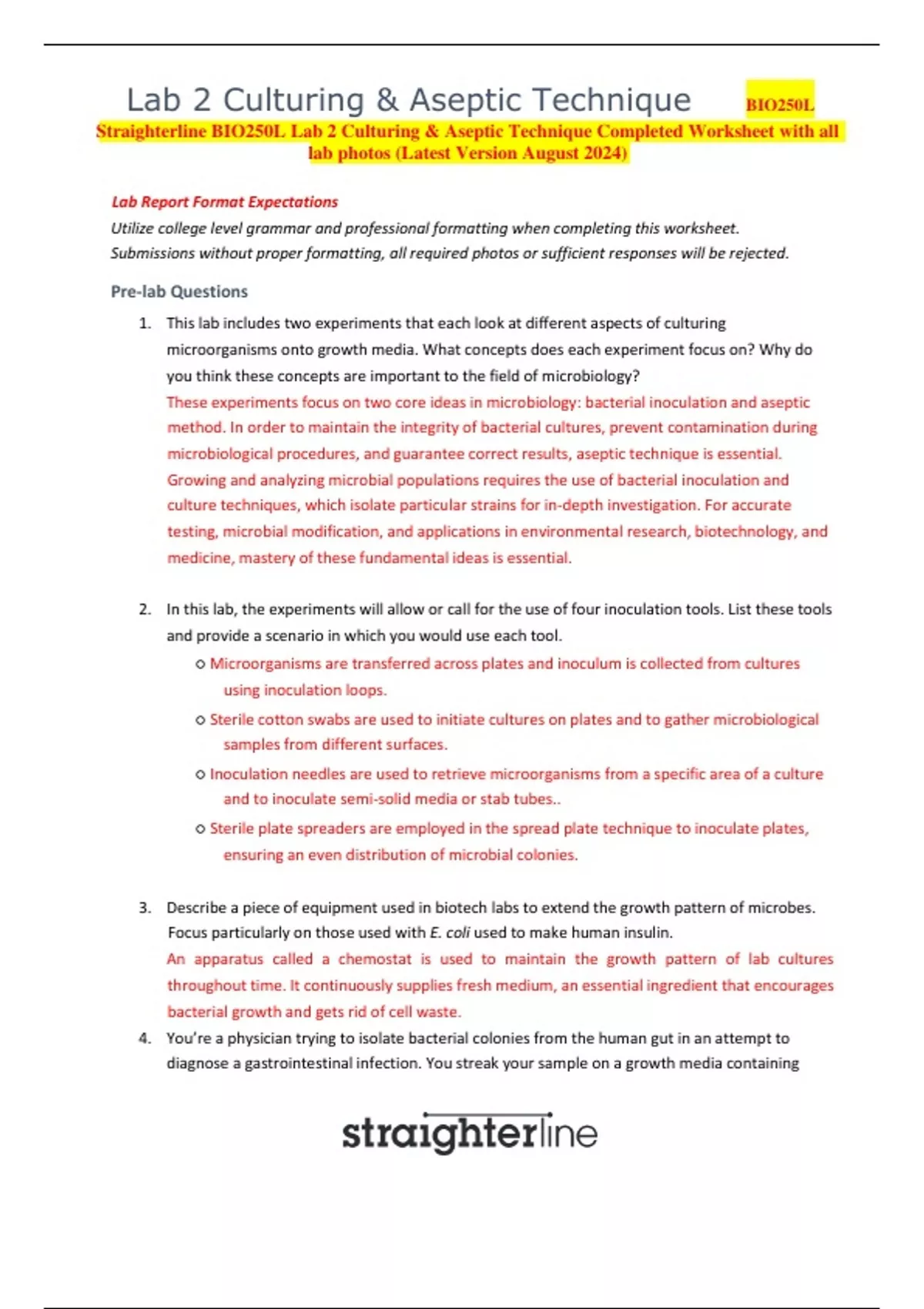 Lab 2 Culturing & Aseptic Technique BIO250L

Straighterline BIO250L Lab 2 Culturing & Aseptic Technique Completed Worksheet with all lab photos (Latest Version August 2024)

Lab Report Format Expectations

Utilize college level grammar and professional formatting when completing this worksheet. Submissions without proper formatting, all required photos or sufficient responses will be rejected.

Pre-lab Questions

1. This lab includes two experiments that each look at different aspects of culturing microorganisms onto growth media. What concepts does each experiment focus on? Why do you think these concepts are important to the field of microbiology?
These experiments focus on two core ideas in microbiology: bacterial inoculation and aseptic method. In order to maintain the integrity of bacterial cultures, prevent contamination during microbiological procedures, and guarantee correct results, aseptic technique is essential. Growing and analyzing microbial populations requires the use of bacterial inoculation and culture techniques, which isolate particular strains for in-depth investigation. For accurate testing, microbial modification, and applications in environmental research, biotechnology, and medicine, mastery of these fundamental ideas is essential.

2. In this lab, the experiments will allow or call for the use of four inoculation tools. List these tools and provide a scenario in which you would use each tool.
○ Microorganisms are transferred across plates and inoculum is collected from cultures using inoculation loops.
○ Sterile cotton swabs are used to initiate cultures on plates and to gather microbiological samples from different surfaces.
○ Inoculation needles are used to retrieve microorganisms from a specific area of a culture and to inoculate semi-solid media or stab tubes..
○ Sterile plate spreaders are employed in the spread plate technique to inoculate plates, ensuring an even distribution of microbial colonies.

3. Describe a piece of equipment used in biotech labs to extend the growth pattern of microbes. Focus particularly on those used with E. coli used to make human insulin.
An apparatus called a chemostat is used to maintain the growth pattern of lab cultures throughout time. It continuously supplies fresh medium, an essential ingredient that encourages bacterial growth and gets rid of cell waste.

4. You're a physician trying to isolate bacterial colonies from the human gut in an attempt to diagnose a gastrointestinal infection. You streak your sample on a growth media containing

straighterline